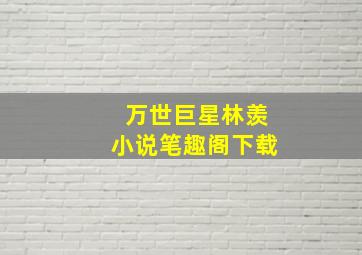 万世巨星林羡
小说笔趣阁下载